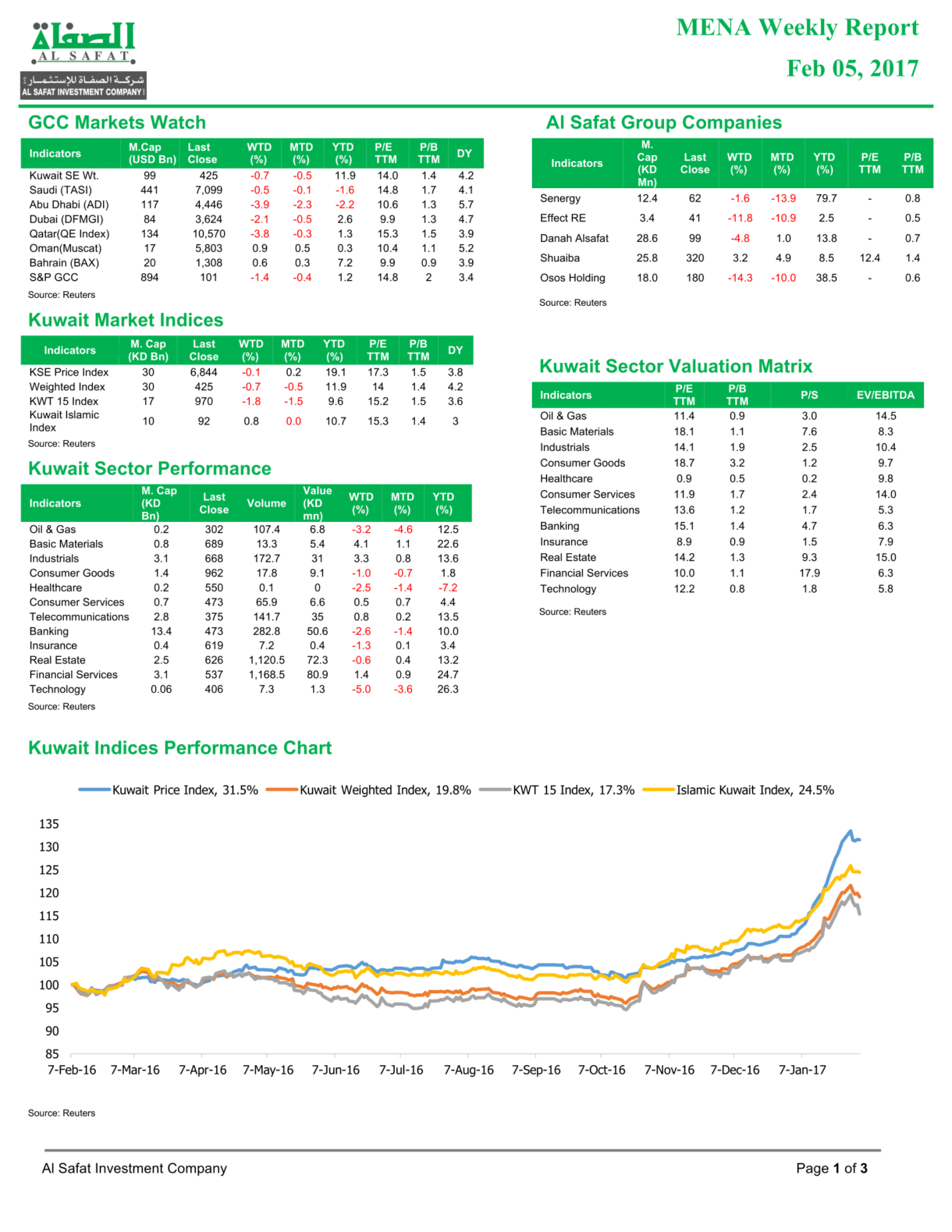 الصفاة
AL SAFAT
شركة الصفاة للإستثمار
AL SAFAT INVESTMENT COMPANY

MENA Weekly Report
Feb 05, 2017

GCC Markets Watch

| Indicators | M.Cap (USD Bn) | Last Close | WTD (%) | MTD (%) | YTD (%) | P/E TTM | P/B TTM | DY |
|---|---|---|---|---|---|---|---|---|
| Kuwait SE Wt. | 99 | 425 | -0.7 | -0.5 | 11.9 | 14.0 | 1.4 | 4.2 |
| Saudi (TASI) | 441 | 7,099 | -0.5 | -0.1 | -1.6 | 14.8 | 1.7 | 4.1 |
| Abu Dhabi (ADI) | 117 | 4,446 | -3.9 | -2.3 | -2.2 | 10.6 | 1.3 | 5.7 |
| Dubai (DFMGI) | 84 | 3,624 | -2.1 | -0.5 | 2.6 | 9.9 | 1.3 | 4.7 |
| Qatar(QE Index) | 134 | 10,570 | -3.8 | -0.3 | 1.3 | 15.3 | 1.5 | 3.9 |
| Oman(Muscat) | 17 | 5,803 | 0.9 | 0.5 | 0.3 | 10.4 | 1.1 | 5.2 |
| Bahrain (BAX) | 20 | 1,308 | 0.6 | 0.3 | 7.2 | 9.9 | 0.9 | 3.9 |
| S&P GCC | 894 | 101 | -1.4 | -0.4 | 1.2 | 14.8 | 2 | 3.4 |

Source: Reuters

Kuwait Market Indices

| Indicators | M. Cap (KD Bn) | Last Close | WTD (%) | MTD (%) | YTD (%) | P/E TTM | P/B TTM | DY |
|---|---|---|---|---|---|---|---|---|
| KSE Price Index | 30 | 6,844 | -0.1 | 0.2 | 19.1 | 17.3 | 1.5 | 3.8 |
| Weighted Index | 30 | 425 | -0.7 | -0.5 | 11.9 | 14 | 1.4 | 4.2 |
| KWT 15 Index | 17 | 970 | -1.8 | -1.5 | 9.6 | 15.2 | 1.5 | 3.6 |
| Kuwait Islamic Index | 10 | 92 | 0.8 | 0.0 | 10.7 | 15.3 | 1.4 | 3 |

Source: Reuters

Kuwait Sector Performance

| Indicators | M. Cap (KD Bn) | Last Close | Volume | Value (KD mn) | WTD (%) | MTD (%) | YTD (%) |
|---|---|---|---|---|---|---|---|
| Oil & Gas | 0.2 | 302 | 107.4 | 6.8 | -3.2 | -4.6 | 12.5 |
| Basic Materials | 0.8 | 689 | 13.3 | 5.4 | 4.1 | 1.1 | 22.6 |
| Industrials | 3.1 | 668 | 172.7 | 31 | 3.3 | 0.8 | 13.6 |
| Consumer Goods | 1.4 | 962 | 17.8 | 9.1 | -1.0 | -0.7 | 1.8 |
| Healthcare | 0.2 | 550 | 0.1 | 0 | -2.5 | -1.4 | -7.2 |
| Consumer Services | 0.7 | 473 | 65.9 | 6.6 | 0.5 | 0.7 | 4.4 |
| Telecommunications | 2.8 | 375 | 141.7 | 35 | 0.8 | 0.2 | 13.5 |
| Banking | 13.4 | 473 | 282.8 | 50.6 | -2.6 | -1.4 | 10.0 |
| Insurance | 0.4 | 619 | 7.2 | 0.4 | -1.3 | 0.1 | 3.4 |
| Real Estate | 2.5 | 626 | 1,120.5 | 72.3 | -0.6 | 0.4 | 13.2 |
| Financial Services | 3.1 | 537 | 1,168.5 | 80.9 | 1.4 | 0.9 | 24.7 |
| Technology | 0.06 | 406 | 7.3 | 1.3 | -5.0 | -3.6 | 26.3 |

Source: Reuters

Al Safat Group Companies

| Indicators | M. Cap (KD Mn) | Last Close | WTD (%) | MTD (%) | YTD (%) | P/E TTM | P/B TTM |
|---|---|---|---|---|---|---|---|
| Senergy | 12.4 | 62 | -1.6 | -13.9 | 79.7 | - | 0.8 |
| Effect RE | 3.4 | 41 | -11.8 | -10.9 | 2.5 | - | 0.5 |
| Danah Alsafat | 28.6 | 99 | -4.8 | 1.0 | 13.8 | - | 0.7 |
| Shuaiba | 25.8 | 320 | 3.2 | 4.9 | 8.5 | 12.4 | 1.4 |
| Osos Holding | 18.0 | 180 | -14.3 | -10.0 | 38.5 | - | 0.6 |

Source: Reuters

Kuwait Sector Valuation Matrix

| Indicators | P/E TTM | P/B TTM | P/S | EV/EBITDA |
|---|---|---|---|---|
| Oil & Gas | 11.4 | 0.9 | 3.0 | 14.5 |
| Basic Materials | 18.1 | 1.1 | 7.6 | 8.3 |
| Industrials | 14.1 | 1.9 | 2.5 | 10.4 |
| Consumer Goods | 18.7 | 3.2 | 1.2 | 9.7 |
| Healthcare | 0.9 | 0.5 | 0.2 | 9.8 |
| Consumer Services | 11.9 | 1.7 | 2.4 | 14.0 |
| Telecommunications | 13.6 | 1.2 | 1.7 | 5.3 |
| Banking | 15.1 | 1.4 | 4.7 | 6.3 |
| Insurance | 8.9 | 0.9 | 1.5 | 7.9 |
| Real Estate | 14.2 | 1.3 | 9.3 | 15.0 |
| Financial Services | 10.0 | 1.1 | 17.9 | 6.3 |
| Technology | 12.2 | 0.8 | 1.8 | 5.8 |

Source: Reuters

Kuwait Indices Performance Chart

Kuwait Price Index, 31.5% Kuwait Weighted Index, 19.8% KWT 15 Index, 17.3% Islamic Kuwait Index, 24.5%

135
130
125
120
115
110
105
100
95
90
85

7-Feb-16 7-Mar-16 7-Apr-16 7-May-16 7-Jun-16 7-Jul-16 7-Aug-16 7-Sep-16 7-Oct-16 7-Nov-16 7-Dec-16 7-Jan-17

Source: Reuters

Al Safat Investment Company

Page 1 of 3